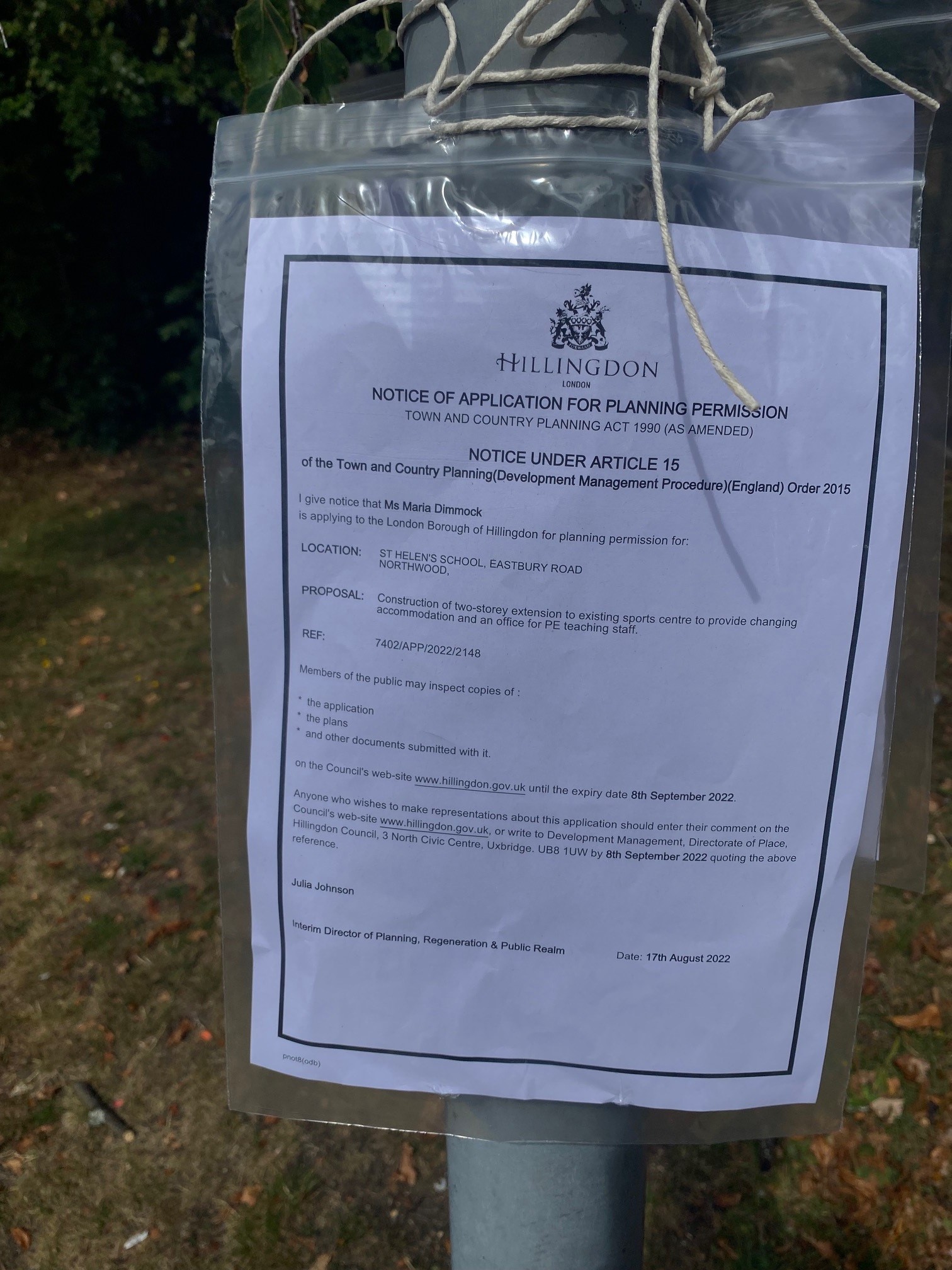 HILLINGDON
LONDON

NOTICE OF APPLICATION FOR PLANNING PERMISSION
TOWN AND COUNTRY PLANNING ACT 1990 (AS AMENDED)

NOTICE UNDER ARTICLE 15
of the Town and Country Planning(Development Management Procedure)(England) Order 2015

I give notice that Ms Maria Dimmock is applying to the London Borough of Hillingdon for planning permission for:

LOCATION: ST HELEN'S SCHOOL, EASTBURY ROAD NORTHWOOD,

PROPOSAL: Construction of two-storey extension to existing sports centre to provide changing accommodation and an office for PE teaching staff.

REF: 7402/APP/2022/2148

Members of the public may inspect copies of :

* the application
* the plans
* and other documents submitted with it.

on the Council's web-site www.hillingdon.gov.uk until the expiry date 8th September 2022.

Anyone who wishes to make representations about this application should enter their comment on the Council's web-site www.hillingdon.gov.uk, or write to Development Management, Directorate of Place, Hillingdon Council, 3 North Civic Centre, Uxbridge. UB8 1UW by 8th September 2022 quoting the above reference.

Julia Johnson

Interim Director of Planning, Regeneration & Public Realm

Date: 17th August 2022

pnot8(odb)